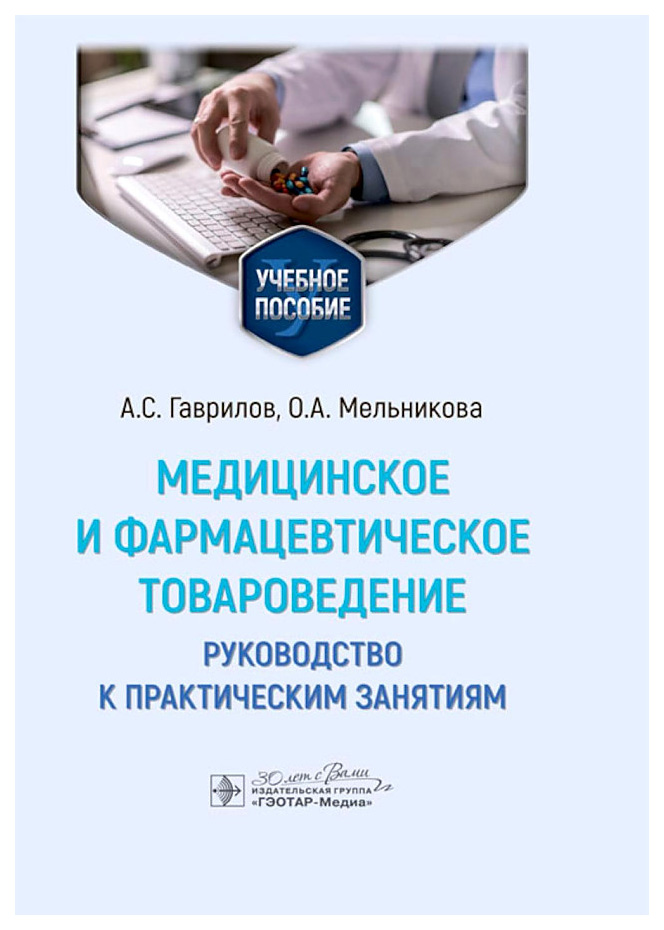 УЧЕБНОЕ ПОСОБИЕ

А.С. Гаврилов, О.А. Мельникова

МЕДИЦИНСКОЕ И ФАРМАЦЕВТИЧЕСКОЕ ТОВАРОВЕДЕНИЕ

РУКОВОДСТВО К ПРАКТИЧЕСКИМ ЗАНЯТИЯМ

30 лет с Вами
ИЗДАТЕЛЬСКАЯ ГРУППА
«ГЭОТАР-Медиа»